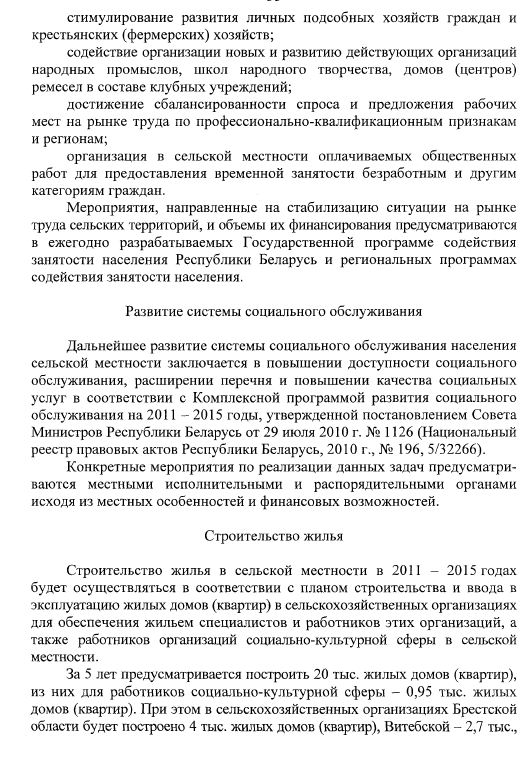 стимулирование развития личных подсобных хозяйств граждан и крестьянских (фермерских) хозяйств;

содействие организации новых и развитию действующих организаций народных промыслов, школ народного творчества, домов (центров) ремесел в составе клубных учреждений;

достижение сбалансированности спроса и предложения рабочих мест на рынке труда по профессионально-квалификационным признакам и регионам;

организация в сельской местности оплачиваемых общественных работ для предоставления временной занятости безработным и другим категориям граждан.

Мероприятия, направленные на стабилизацию ситуации на рынке труда сельских территорий, и объемы их финансирования предусматриваются в ежегодно разрабатываемых Государственной программе содействия занятости населения Республики Беларусь и региональных программах содействия занятости населения.

Развитие системы социального обслуживания

Дальнейшее развитие системы социального обслуживания населения сельской местности заключается в повышении доступности социального обслуживания, расширении перечня и повышении качества социальных услуг в соответствии с Комплексной программой развития социального обслуживания на 2011 – 2015 годы, утвержденной постановлением Совета Министров Республики Беларусь от 29 июля 2010 г. № 1126 (Национальный реестр правовых актов Республики Беларусь, 2010 г., № 196, 5/32266).

Конкретные мероприятия по реализации данных задач предусматриваются местными исполнительными и распорядительными органами исходя из местных особенностей и финансовых возможностей.

Строительство жилья

Строительство жилья в сельской местности в 2011 – 2015 годах будет осуществляться в соответствии с планом строительства и ввода в эксплуатацию жилых домов (квартир) в сельскохозяйственных организациях для обеспечения жильем специалистов и работников этих организаций, а также работников организаций социально-культурной сферы в сельской местности.

За 5 лет предусматривается построить 20 тыс. жилых домов (квартир), из них для работников социально-культурной сферы – 0,95 тыс. жилых домов (квартир). При этом в сельскохозяйственных организациях Брестской области будет построено 4 тыс. жилых домов (квартир), Витебской – 2,7 тыс.,